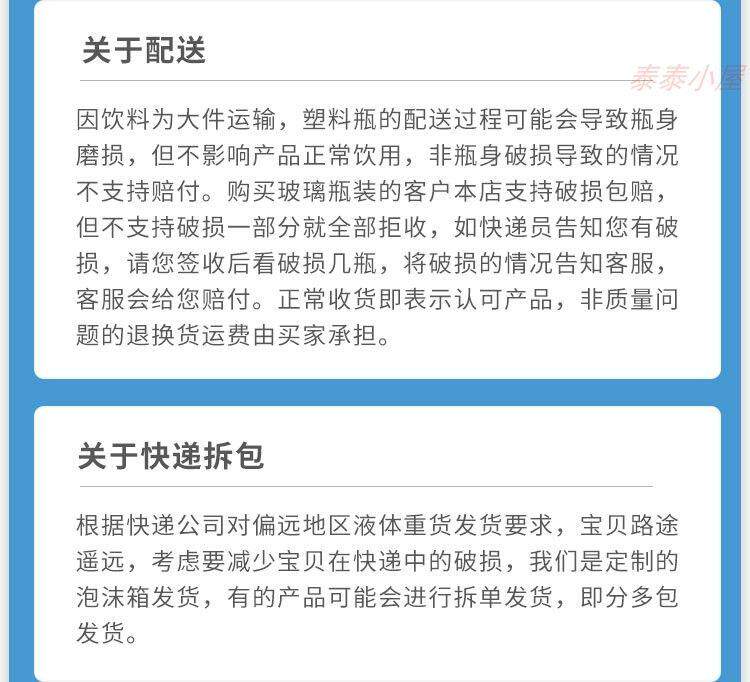 关于配送

因饮料为大件运输，塑料瓶的配送过程可能会导致瓶身磨损，但不影响产品正常饮用，非瓶身破损导致的情况不支持赔付。购买玻璃瓶装的客户本店支持破损包赔，但不支持破损一部分就全部拒收，如快递员告知您有破损，请您签收后看破损几瓶，将破损的情况告知客服，客服会给您赔付。正常收货即表示认可产品，非质量问题的退换货运费由买家承担。

关于快递拆包

根据快递公司对偏远地区液体重货发货要求，宝贝路途遥远，考虑要减少宝贝在快递中的破损，我们是定制的泡沫箱发货，有的产品可能会进行拆单发货，即分多包发货。

泰泰小屋